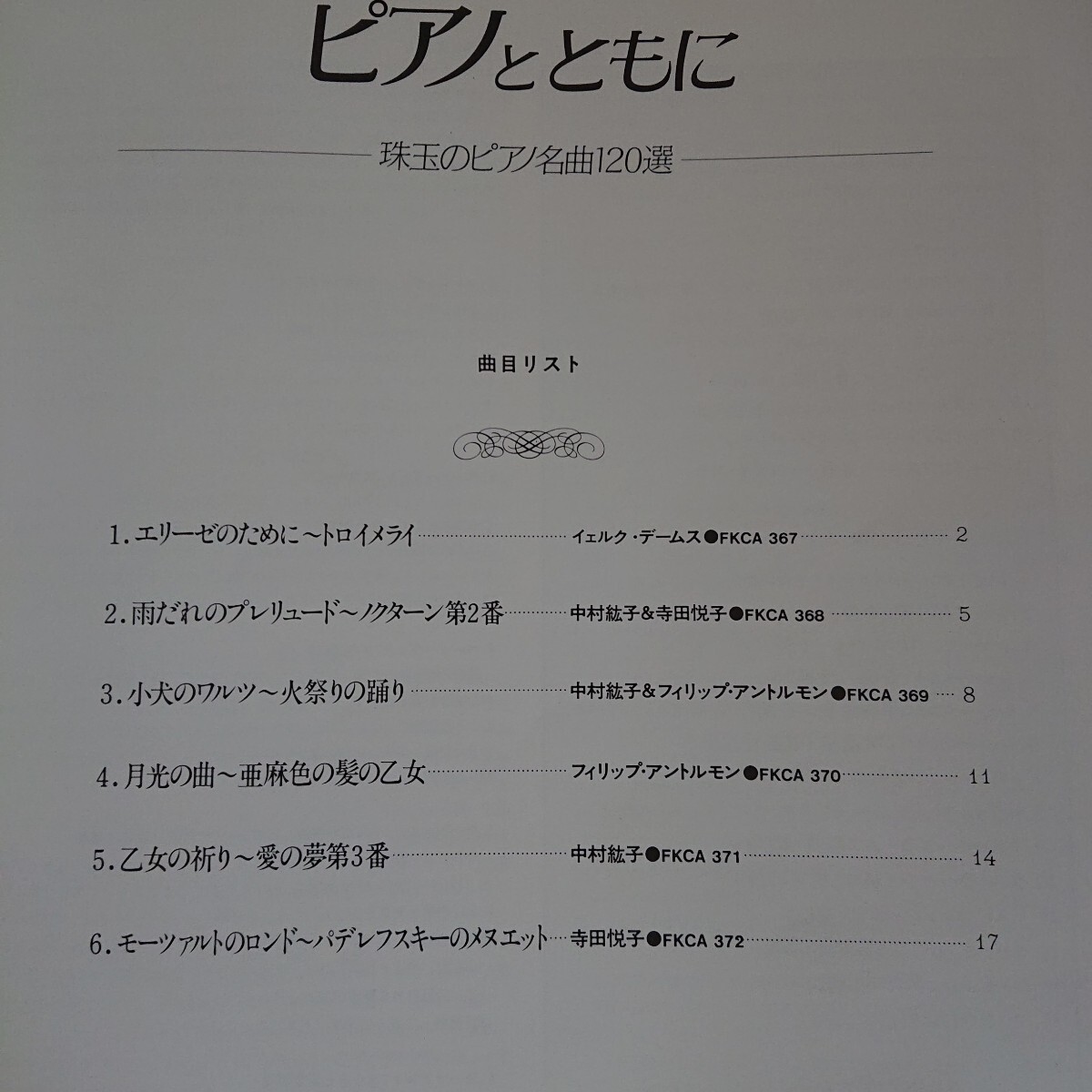 ピアノとともに

珠玉のピアノ名曲120選

曲目リスト

1.エリーゼのために~トロイメライ イェルク・デームス●FKCA 367 2

2.雨だれのプレリュード~ノクターン第2番 中村紘子&寺田悦子●FKCA 368 5

3.小犬のワルツ~火祭りの踊り 中村紘子&フィリップ・アントルモン●FKCA 369 8

4.月光の曲~亜麻色の髪の乙女 フィリップ・アントルモン●FKCA 370 11

5.乙女の祈り~愛の夢第3番 中村紘子●FKCA 371 14

6.モーツァルトのロンド~パデレフスキーのメヌエット 寺田悦子●FKCA 372 17